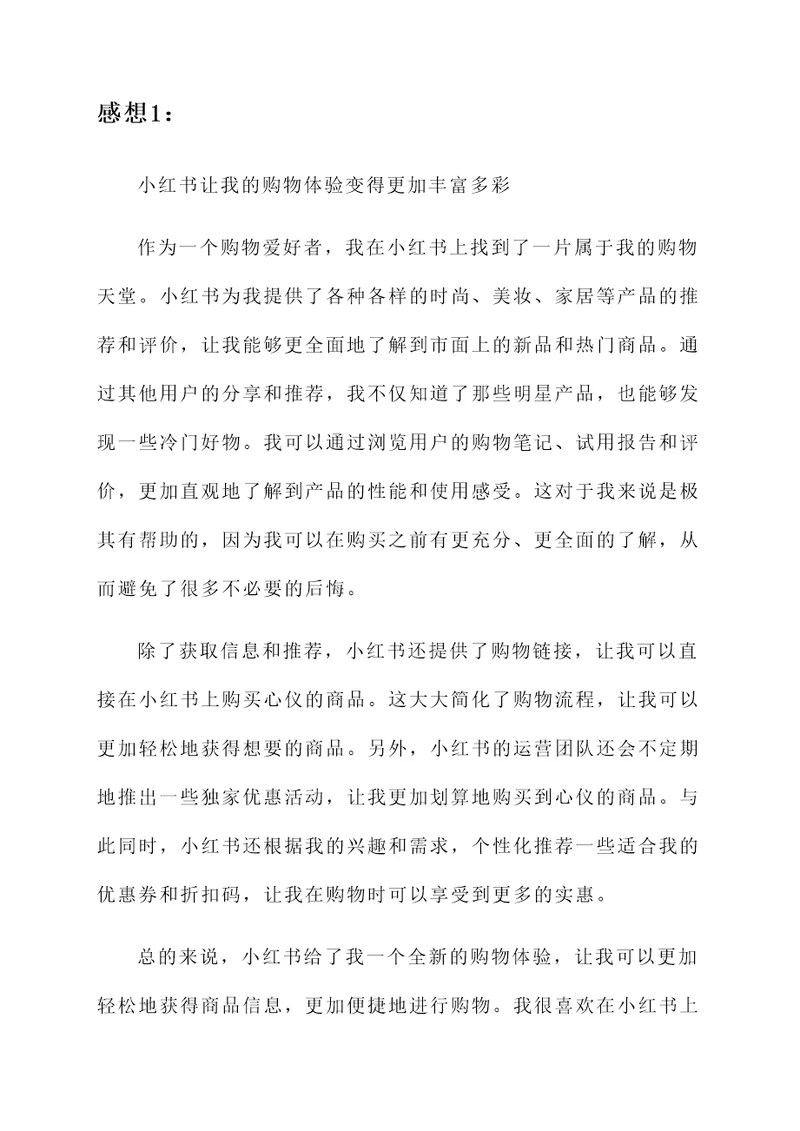 感想1：

小红书让我的购物体验变得更加丰富多彩

作为一个购物爱好者，我在小红书上找到了一片属于我的购物天堂。小红书为我提供了各种各样的时尚、美妆、家居等产品的推荐和评价，让我能够更全面地了解到市面上的新品和热门商品。通过其他用户的分享和推荐，我不仅知道了那些明星产品，也能够发现一些冷门好物。我可以通过浏览用户的购物笔记、试用报告和评价，更加直观地了解到产品的性能和使用感受。这对于我来说是极其有帮助的，因为我可以在购买之前有更充分、更全面的了解，从而避免了很多不必要的后悔。

除了获取信息和推荐，小红书还提供了购物链接，让我可以直接在小红书上购买心仪的商品。这大大简化了购物流程，让我可以更加轻松地获得想要的商品。另外，小红书的运营团队还会不定期地推出一些独家优惠活动，让我更加划算地购买到心仪的商品。与此同时，小红书还根据我的兴趣和需求，个性化推荐一些适合我的优惠券和折扣码，让我在购物时可以享受到更多的实惠。

总的来说，小红书给了我一个全新的购物体验，让我可以更加轻松地获得商品信息，更加便捷地进行购物。我很喜欢在小红书上